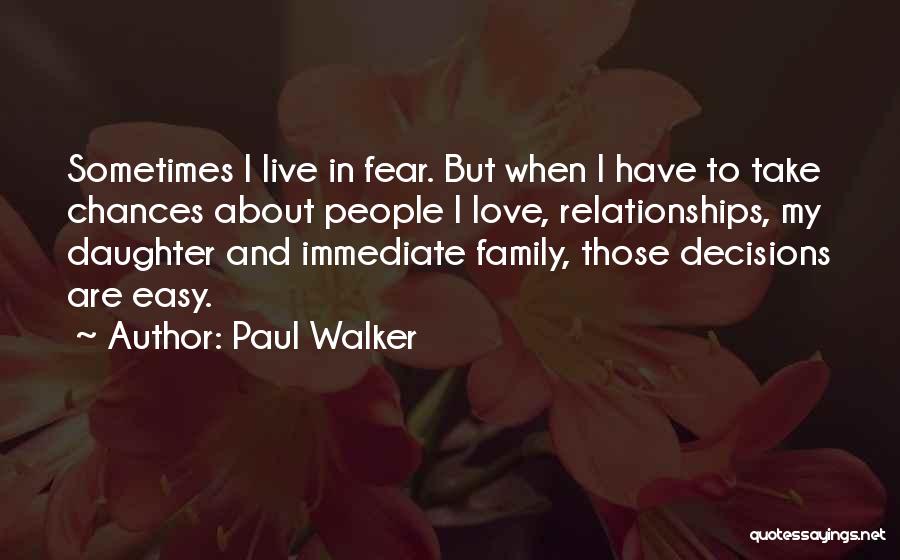 Sometimes I live in fear. But when I have to take chances about people I love, relationships, my daughter and immediate family, those decisions are easy.

~ Author: Paul Walker

quotessayings.net